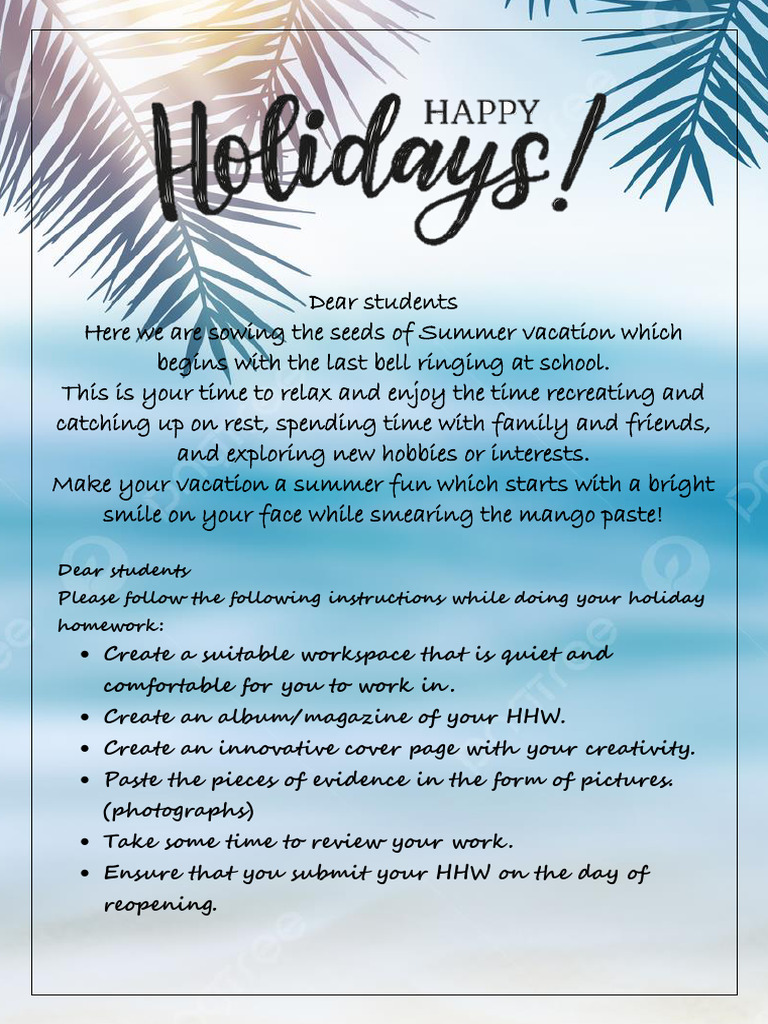 HAPPY
Holidays!

Dear students
Here we are sowing the seeds of Summer vacation which begins with the last bell ringing at school.
This is your time to relax and enjoy the time recreating and catching up on rest, spending time with family and friends, and exploring new hobbies or interests.
Make your vacation a summer fun which starts with a bright smile on your face while smearing the mango paste!

Dear students
Please follow the following instructions while doing your holiday homework:
• Create a suitable workspace that is quiet and comfortable for you to work in.
• Create an album/magazine of your HHW.
• Create an innovative cover page with your creativity.
• Paste the pieces of evidence in the form of pictures. (photographs)
• Take some time to review your work.
• Ensure that you submit your HHW on the day of reopening.